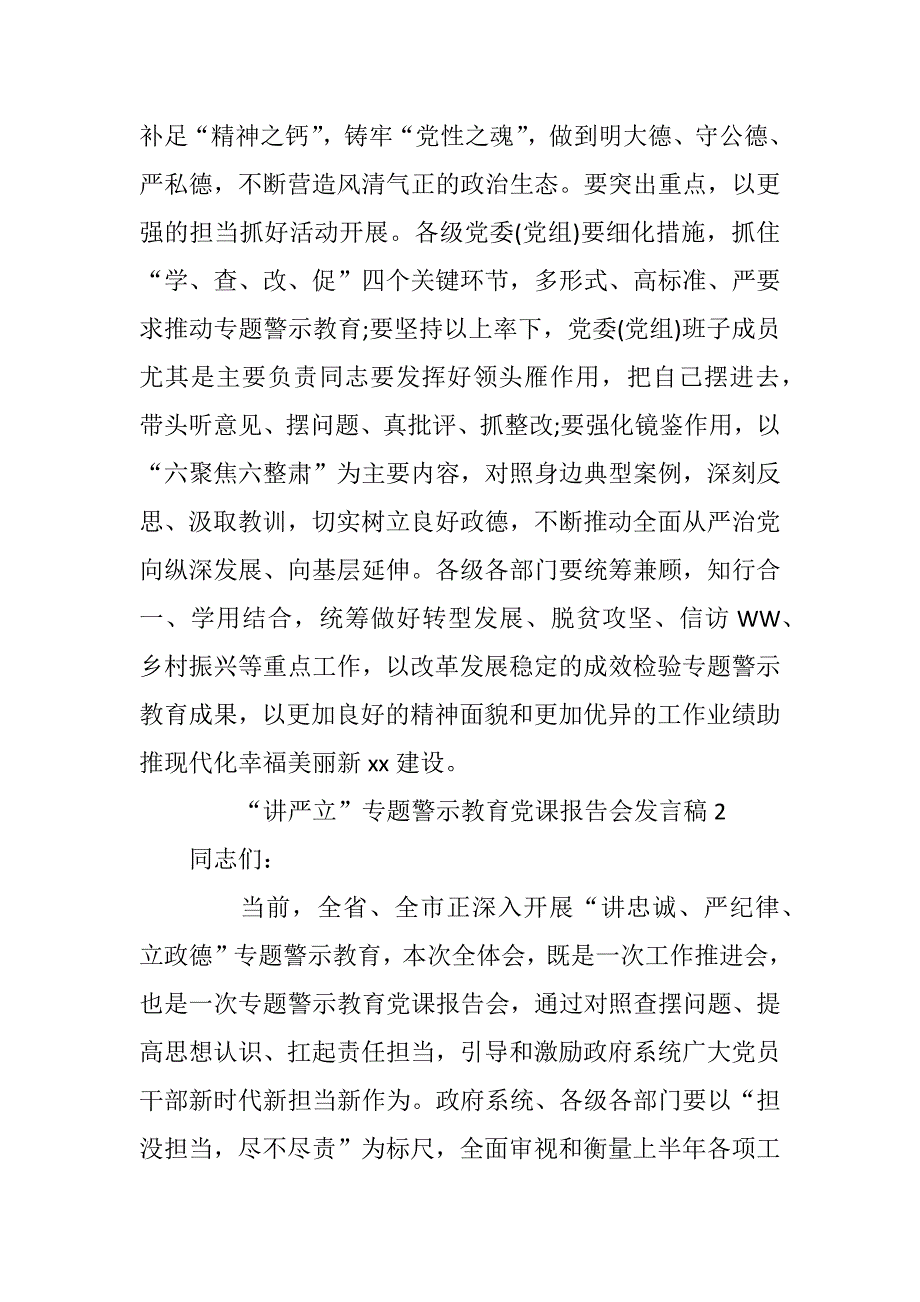 补足“精神之钙”，铸牢“党性之魂”，做到明大德、守公德、严私德，不断营造风清气正的政治生态。要突出重点，以更强的担当抓好活动开展。各级党委(党组)要细化措施，抓住“学、查、改、促”四个关键环节，多形式、高标准、严要求推动专题警示教育;要坚持以上率下，党委(党组)班子成员尤其是主要负责同志要发挥好领头雁作用，把自己摆进去，带头听意见、摆问题、真批评、抓整改;要强化镜鉴作用，以“六聚焦六整肃”为主要内容，对照身边典型案例，深刻反思、汲取教训，切实树立良好政德，不断推动全面从严治党向纵深发展、向基层延伸。各级各部门要统筹兼顾，知行合一、学用结合，统筹做好转型发展、脱贫攻坚、信访 WW、乡村振兴等重点工作，以改革发展稳定的成效检验专题警示教育成果，以更加良好的精神面貌和更加优异的工作业绩助推现代化幸福美丽新 xx 建设。

“讲严立”专题警示教育党课报告会发言稿 2

同志们：

当前，全省、全市正深入开展“讲忠诚、严纪律、立政德”专题警示教育，本次全体会，既是一次工作推进会，也是一次专题警示教育党课报告会，通过对照查摆问题、提高思想认识、扛起责任担当，引导和激励政府系统广大党员干部新时代新担当新作为。政府系统、各级各部门要以“担没担当，尽不尽责”为标尺，全面审视和衡量上半年各项工